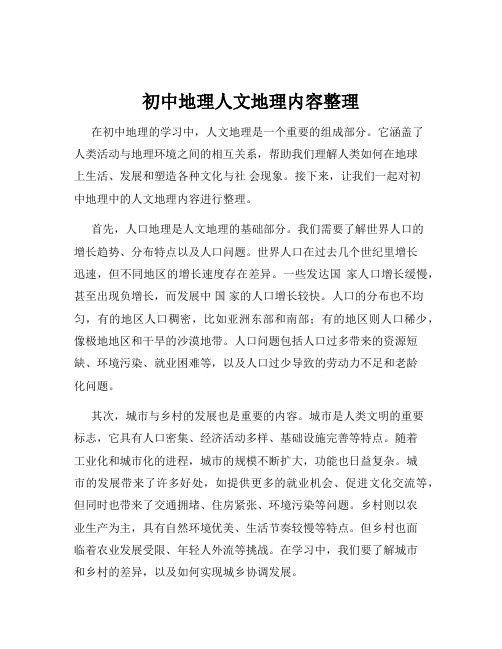 初中地理人文地理内容整理

在初中地理的学习中，人文地理是一个重要的组成部分。它涵盖了人类活动与地理环境之间的相互关系，帮助我们理解人类如何在地球上生活、发展和塑造各种文化与社 会现象。接下来，让我们一起对初中地理中的人文地理内容进行整理。

首先，人口地理是人文地理的基础部分。我们需要了解世界人口的增长趋势、分布特点以及人口问题。世界人口在过去几个世纪里增长迅速，但不同地区的增长速度存在差异。一些发达国 家人口增长缓慢，甚至出现负增长，而发展中 国 家的人口增长较快。人口的分布也不均匀，有的地区人口稠密，比如亚洲东部和南部；有的地区则人口稀少，像极地地区和干旱的沙漠地带。人口问题包括人口过多带来的资源短缺、环境污染、就业困难等，以及人口过少导致的劳动力不足和老龄化问题。

其次，城市与乡村的发展也是重要的内容。城市是人类文明的重要标志，它具有人口密集、经济活动多样、基础设施完善等特点。随着工业化和城市化的进程，城市的规模不断扩大，功能也日益复杂。城市的发展带来了许多好处，如提供更多的就业机会、促进文化交流等，但同时也带来了交通拥堵、住房紧张、环境污染等问题。乡村则以农业生产为主，具有自然环境优美、生活节奏较慢等特点。但乡村也面临着农业发展受限、年轻人外流等挑战。在学习中，我们要了解城市和乡村的差异，以及如何实现城乡协调发展。